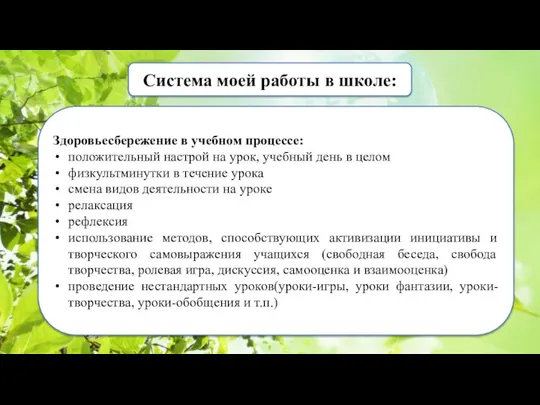 Система моей работы в школе:

Здоровьесбережение в учебном процессе:
• положительный настрой на урок, учебный день в целом
• физкультминутки в течение урока
• смена видов деятельности на уроке
• релаксация
• рефлексия
• использование методов, способствующих активизации инициативы и творческого самовыражения учащихся (свободная беседа, свобода творчества, ролевая игра, дискуссия, самооценка и взаимооценка)
• проведение нестандартных уроков(уроки-игры, уроки фантазии, уроки-творчества, уроки-обобщения и т.п.)